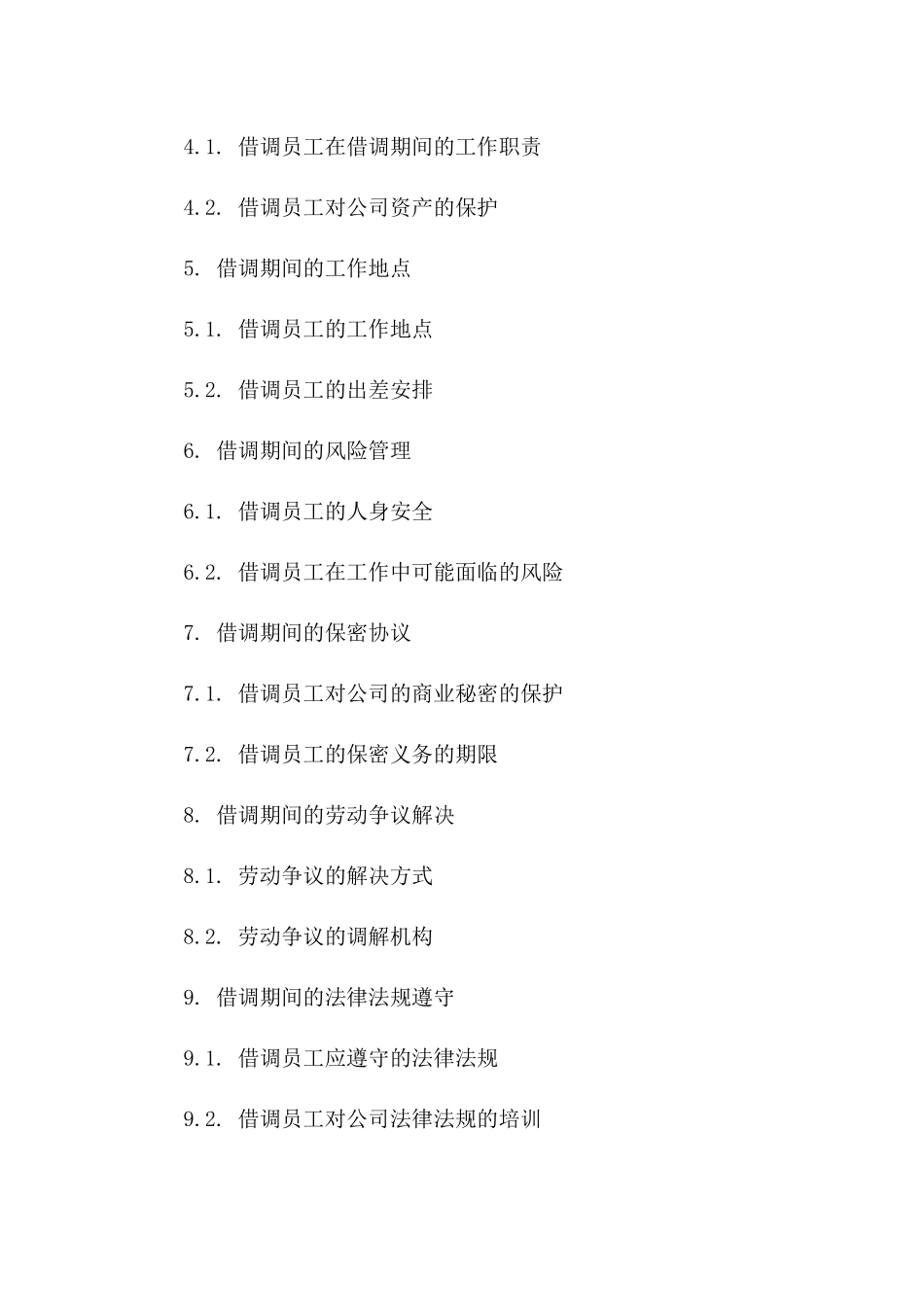 4.1. 借调员工在借调期间的工作职责

4.2. 借调员工对公司资产的保护

5. 借调期间的工作地点

5.1. 借调员工的工作地点

5.2. 借调员工的出差安排

6. 借调期间的风险管理

6.1. 借调员工的人身安全

6.2. 借调员工在工作中可能面临的风险

7. 借调期间的保密协议

7.1. 借调员工对公司的商业秘密的保护

7.2. 借调员工的保密义务的期限

8. 借调期间的劳动争议解决

8.1. 劳动争议的解决方式

8.2. 劳动争议的调解机构

9. 借调期间的法律法规遵守

9.1. 借调员工应遵守的法律法规

9.2. 借调员工对公司法律法规的培训